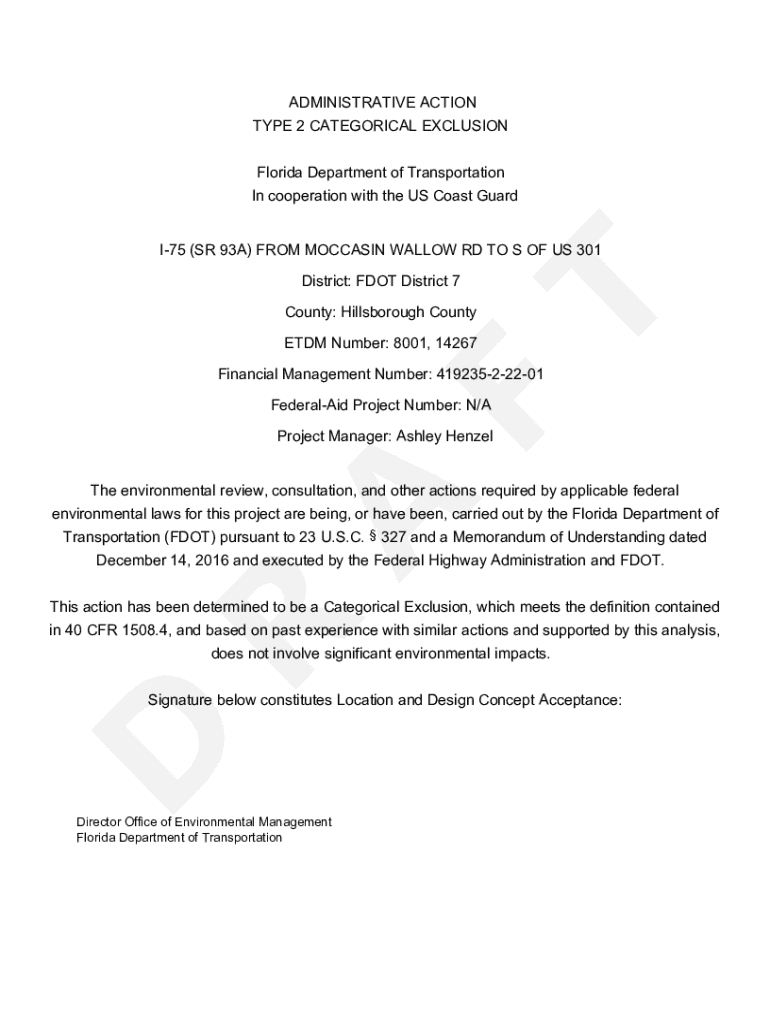 ADMINISTRATIVE ACTION
TYPE 2 CATEGORICAL EXCLUSION

Florida Department of Transportation
In cooperation with the US Coast Guard

I-75 (SR 93A) FROM MOCCASIN WALLOW RD TO S OF US 301

District: FDOT District 7

County: Hillsborough County

ETDM Number: 8001, 14267

Financial Management Number: 419235-2-22-01

Federal-Aid Project Number: N/A

Project Manager: Ashley Henzel

The environmental review, consultation, and other actions required by applicable federal environmental laws for this project are being, or have been, carried out by the Florida Department of Transportation (FDOT) pursuant to 23 U.S.C. § 327 and a Memorandum of Understanding dated December 14, 2016 and executed by the Federal Highway Administration and FDOT.

This action has been determined to be a Categorical Exclusion, which meets the definition contained in 40 CFR 1508.4, and based on past experience with similar actions and supported by this analysis, does not involve significant environmental impacts.

Signature below constitutes Location and Design Concept Acceptance:

DRAFT

Director Office of Environmental Management
Florida Department of Transportation